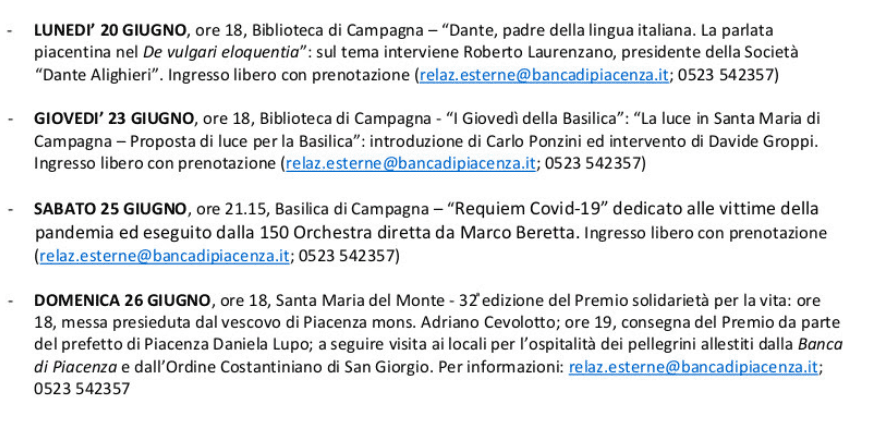 - LUNEDI' 20 GIUGNO, ore 18, Biblioteca di Campagna – "Dante, padre della lingua italiana. La parlata piacentina nel De vulgari eloquentia": sul tema interviene Roberto Laurenzano, presidente della Società "Dante Alighieri". Ingresso libero con prenotazione (relaz.esterne@bancadipiacenza.it; 0523 542357)

- GIOVEDI' 23 GIUGNO, ore 18, Biblioteca di Campagna - "I Giovedì della Basilica": "La luce in Santa Maria di Campagna – Proposta di luce per la Basilica": introduzione di Carlo Ponzini ed intervento di Davide Groppi. Ingresso libero con prenotazione (relaz.esterne@bancadipiacenza.it; 0523 542357)

- SABATO 25 GIUGNO, ore 21.15, Basilica di Campagna – "Requiem Covid-19" dedicato alle vittime della pandemia ed eseguito dalla 150 Orchestra diretta da Marco Beretta. Ingresso libero con prenotazione (relaz.esterne@bancadipiacenza.it; 0523 542357)

- DOMENICA 26 GIUGNO, ore 18, Santa Maria del Monte - 32ª edizione del Premio solidarietà per la vita: ore 18, messa presieduta dal vescovo di Piacenza mons. Adriano Cevolotto; ore 19, consegna del Premio da parte del prefetto di Piacenza Daniela Lupo; a seguire visita ai locali per l'ospitalità dei pellegrini allestiti dalla Banca di Piacenza e dall'Ordine Costantiniano di San Giorgio. Per informazioni: relaz.esterne@bancadipiacenza.it; 0523 542357